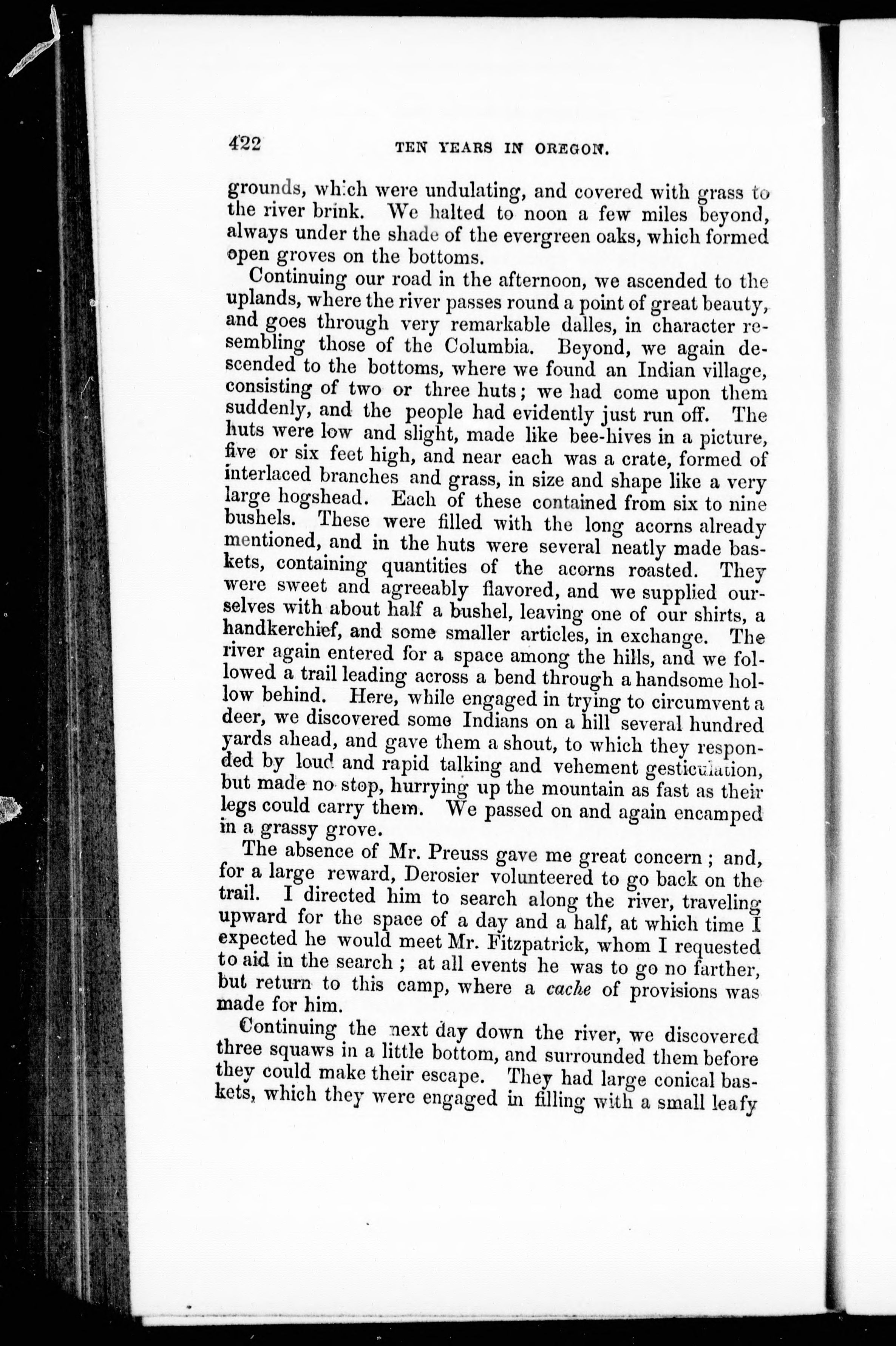 422 TEN YEARS IN OREGON.

grounds, which were undulating, and covered with grass to the river brink. We halted to noon a few miles beyond, always under the shade of the evergreen oaks, which formed open groves on the bottoms.

Continuing our road in the afternoon, we ascended to the uplands, where the river passes round a point of great beauty, and goes through very remarkable dalles, in character resembling those of the Columbia. Beyond, we again descended to the bottoms, where we found an Indian village, consisting of two or three huts; we had come upon them suddenly, and the people had evidently just run off. The huts were low and slight, made like bee-hives in a picture, five or six feet high, and near each was a crate, formed of interlaced branches and grass, in size and shape like a very large hogshead. Each of these contained from six to nine bushels. These were filled with the long acorns already mentioned, and in the huts were several neatly made baskets, containing quantities of the acorns roasted. They were sweet and agreeably flavored, and we supplied ourselves with about half a bushel, leaving one of our shirts, a handkerchief, and some smaller articles, in exchange. The river again entered for a space among the hills, and we followed a trail leading across a bend through a handsome hollow behind. Here, while engaged in trying to circumvent a deer, we discovered some Indians on a hill several hundred yards ahead, and gave them a shout, to which they responded by loud and rapid talking and vehement gesticulation, but made no stop, hurrying up the mountain as fast as their legs could carry them. We passed on and again encamped in a grassy grove.

The absence of Mr. Preuss gave me great concern; and, for a large reward, Derosier volunteered to go back on the trail. I directed him to search along the river, traveling upward for the space of a day and a half, at which time I expected he would meet Mr. Fitzpatrick, whom I requested to aid in the search; at all events he was to go no farther, but return to this camp, where a cache of provisions was made for him.

Continuing the next day down the river, we discovered three squaws in a little bottom, and surrounded them before they could make their escape. They had large conical baskets, which they were engaged in filling with a small leafy